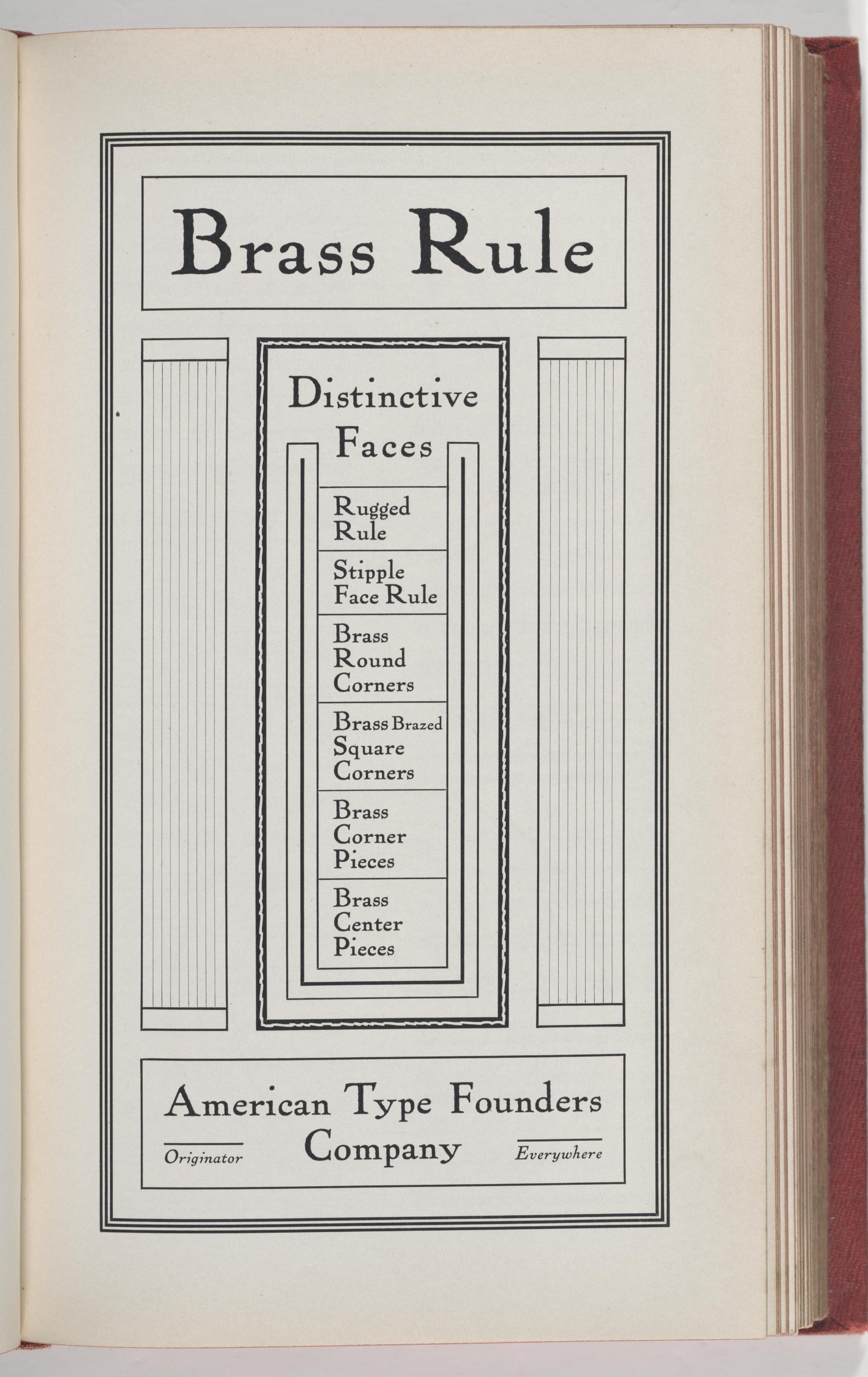 Brass Rule

Distinctive Faces

Rugged Rule

Stipple Face Rule

Brass Round Corners

Brass Brazed Square Corners

Brass Corner Pieces

Brass Center Pieces

American Type Founders Company

Originator

Everywhere